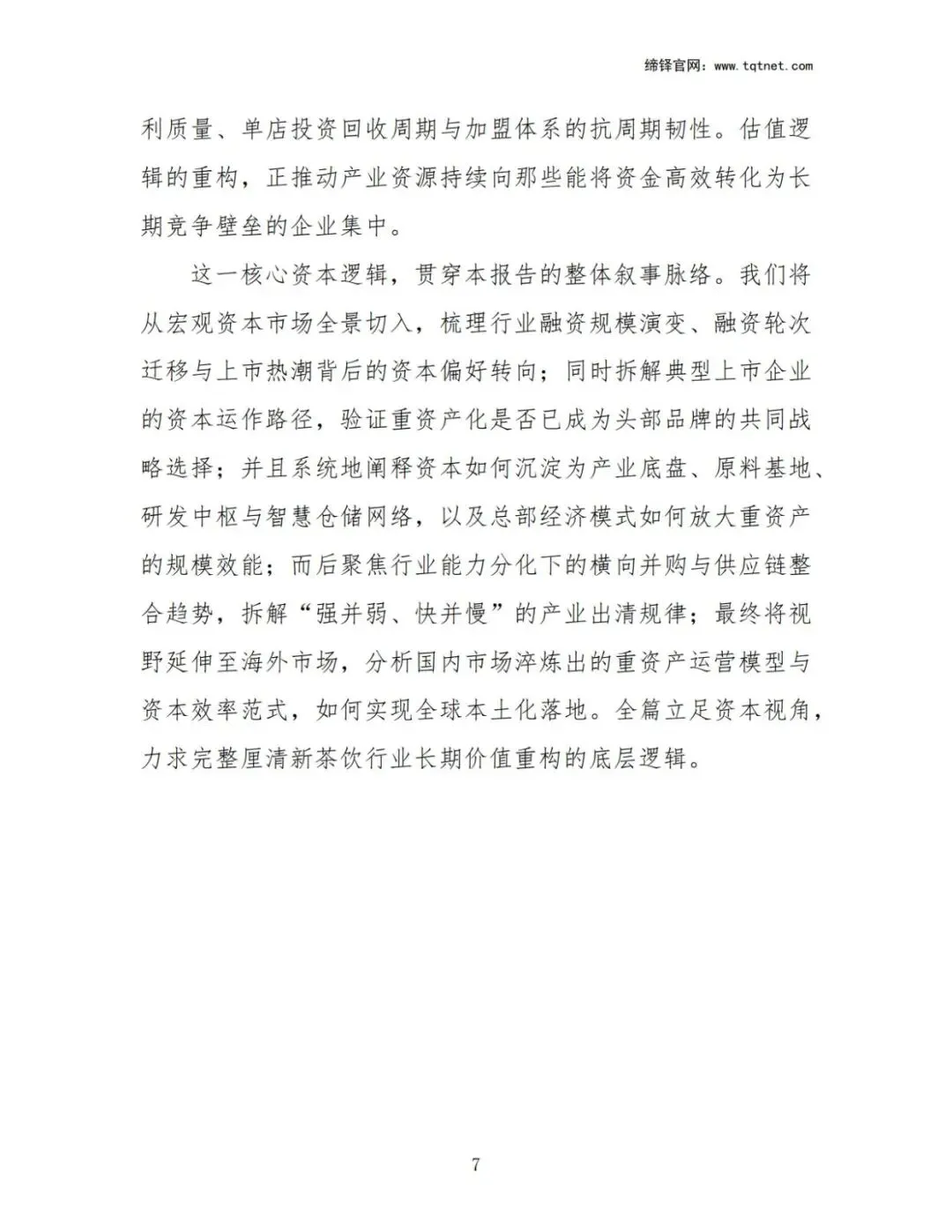 缔铎官网：www.tqtnet.com

利质量、单店投资回收周期与加盟体系的抗周期韧性。估值逻辑的重构，正推动产业资源持续向那些能将资金高效转化为长期竞争壁垒的企业集中。

这一核心资本逻辑，贯穿本报告的整体叙事脉络。我们将从宏观资本市场全景切入，梳理行业融资规模演变、融资轮次迁移与上市热潮背后的资本偏好转向；同时拆解典型上市企业的资本运作路径，验证重资产化是否已成为头部品牌的共同战略选择；并且系统地阐释资本如何沉淀为产业底盘、原料基地、研发中枢与智慧仓储网络，以及总部经济模式如何放大重资产的规模效能；而后聚焦行业能力分化下的横向并购与供应链整合趋势，拆解“强并弱、快并慢”的产业出清规律；最终将视野延伸至海外市场，分析国内市场淬炼出的重资产运营模型与资本效率范式，如何实现全球本土化落地。全篇立足资本视角，力求完整厘清新茶饮行业长期价值重构的底层逻辑。

7